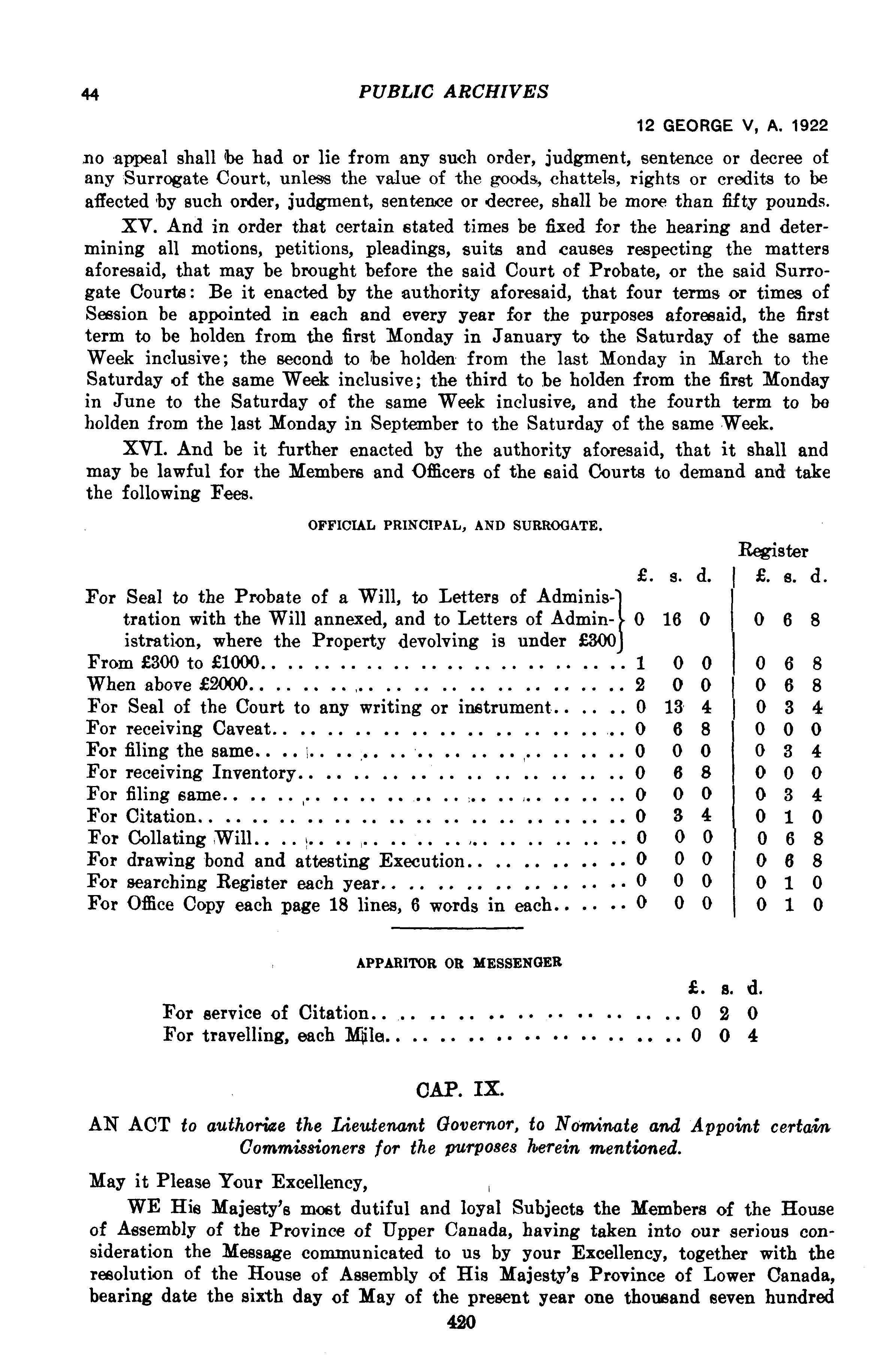 44

PUBLIC ARCHIVES

12 GEORGE V, A. 1922

no appeal shall be had or lie from any such order, judgment, sentence or decree of any Surrogate Court, unless the value of the goods, chattels, rights or credits to be affected by such order, judgment, sentence or decree, shall be more than fifty pounds.

XV. And in order that certain stated times be fixed for the hearing and determining all motions, petitions, pleadings, suits and causes respecting the matters aforesaid, that may be brought before the said Court of Probate, or the said Surrogate Courts: Be it enacted by the authority aforesaid, that four terms or times of Session be appointed in each and every year for the purposes aforesaid, the first term to be holden from the first Monday in January to the Saturday of the same Week inclusive; the second to be holden from the last Monday in March to the Saturday of the same Week inclusive; the third to be holden from the first Monday in June to the Saturday of the same Week inclusive, and the fourth term to be holden from the last Monday in September to the Saturday of the same Week.

XVI. And be it further enacted by the authority aforesaid, that it shall and may be lawful for the Members and Officers of the said Courts to demand and take the following Fees.

OFFICIAL PRINCIPAL, AND SURROGATE.

| | £. | s. | d. | Register £. | s. | d. |
|---|---|---|---|---|---|---|
| For Seal to the Probate of a Will, to Letters of Administration with the Will annexed, and to Letters of Administration, where the Property devolving is under £300 | 0 | 16 | 0 | 0 | 6 | 8 |
| From £300 to £1000 | 1 | 0 | 0 | 0 | 6 | 8 |
| When above £2000 | 2 | 0 | 0 | 0 | 6 | 8 |
| For Seal of the Court to any writing or instrument | 0 | 13 | 4 | 0 | 3 | 4 |
| For receiving Caveat | 0 | 6 | 8 | 0 | 0 | 0 |
| For filing the same | 0 | 0 | 0 | 0 | 3 | 4 |
| For receiving Inventory | 0 | 6 | 8 | 0 | 0 | 0 |
| For filing same | 0 | 0 | 0 | 0 | 3 | 4 |
| For Citation | 0 | 3 | 4 | 0 | 1 | 0 |
| For Collating Will | 0 | 0 | 0 | 0 | 6 | 8 |
| For drawing bond and attesting Execution | 0 | 0 | 0 | 0 | 6 | 8 |
| For searching Register each year | 0 | 0 | 0 | 0 | 1 | 0 |
| For Office Copy each page 18 lines, 6 words in each | 0 | 0 | 0 | 0 | 1 | 0 |

APPARITOR OR MESSENGER

| | £. | s. | d. |
|---|---|---|---|
| For service of Citation | 0 | 2 | 0 |
| For travelling, each Mile | 0 | 0 | 4 |

CAP. IX.

AN ACT to authorize the Lieutenant Governor, to Nominate and Appoint certain Commissioners for the purposes herein mentioned.

May it Please Your Excellency,

WE His Majesty's most dutiful and loyal Subjects the Members of the House of Assembly of the Province of Upper Canada, having taken into our serious consideration the Message communicated to us by your Excellency, together with the resolution of the House of Assembly of His Majesty's Province of Lower Canada, bearing date the sixth day of May of the present year one thousand seven hundred

420